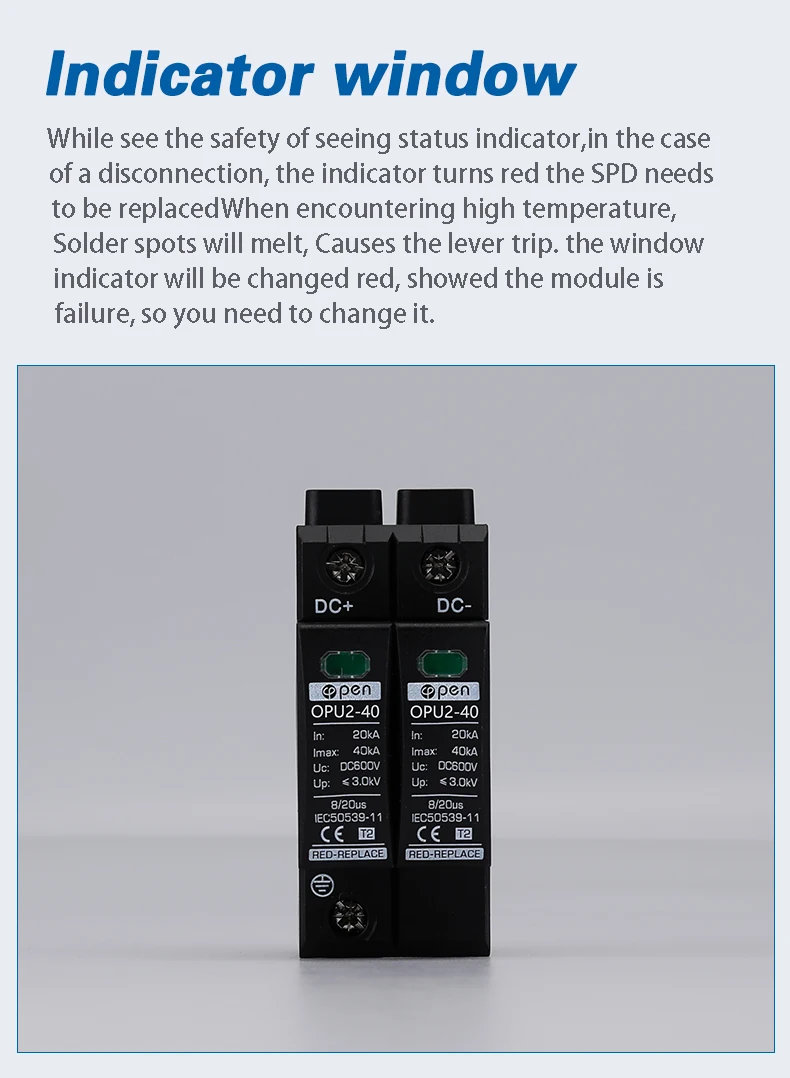 Indicator window

While see the safety of seeing status indicator,in the case of a disconnection, the indicator turns red the SPD needs to be replacedWhen encountering high temperature, Solder spots will melt, Causes the lever trip. the window indicator will be changed red, showed the module is failure, so you need to change it.

DC+

open
OPU2-40
In: 20kA
Imax: 40kA
Uc: DC600V
Up: ≤3.0kV
8/20us
IEC50539-11
CE T2
RED-REPLACE

DC-

open
OPU2-40
In: 20kA
Imax: 40kA
Uc: DC600V
Up: ≤3.0kV
8/20us
IEC50539-11
CE T2
RED-REPLACE